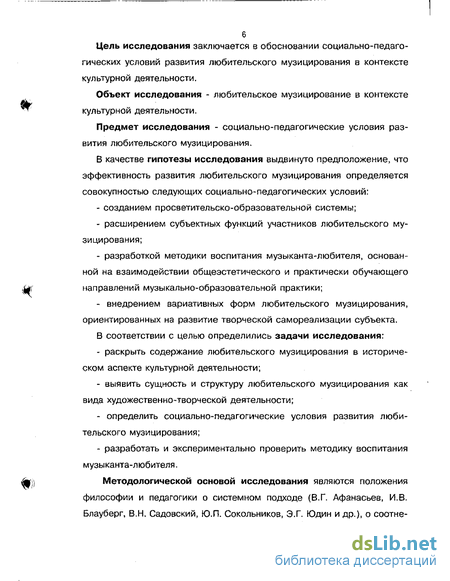 6

Цель исследования заключается в обосновании социально-педагогических условий развития любительского музицирования в контексте культурной деятельности.

Объект исследования - любительское музицирование в контексте культурной деятельности.

Предмет исследования - социально-педагогические условия развития любительского музицирования.

В качестве гипотезы исследования выдвинуто предположение, что эффективность развития любительского музицирования определяется совокупностью следующих социально-педагогических условий:

- созданием просветительско-образовательной системы;

- расширением субъектных функций участников любительского музицирования;

- разработкой методики воспитания музыканта-любителя, основанной на взаимодействии общеэстетического и практически обучающего направлений музыкально-образовательной практики;

- внедрением вариативных форм любительского музицирования, ориентированных на развитие творческой самореализации субъекта.

В соответствии с целью определились задачи исследования:

- раскрыть содержание любительского музицирования в историческом аспекте культурной деятельности;

- выявить сущность и структуру любительского музицирования как вида художественно-творческой деятельности;

- определить социально-педагогические условия развития любительского музицирования;

- разработать и экспериментально проверить методику воспитания музыканта-любителя.

Методологической основой исследования являются положения философии и педагогики о системном подходе (В.Г. Афанасьев, И.В. Блауберг, В.Н. Садовский, Ю.П. Сокольников, Э.Г. Юдин и др.), о соотне-

dsLib.net
библиотека диссертаций